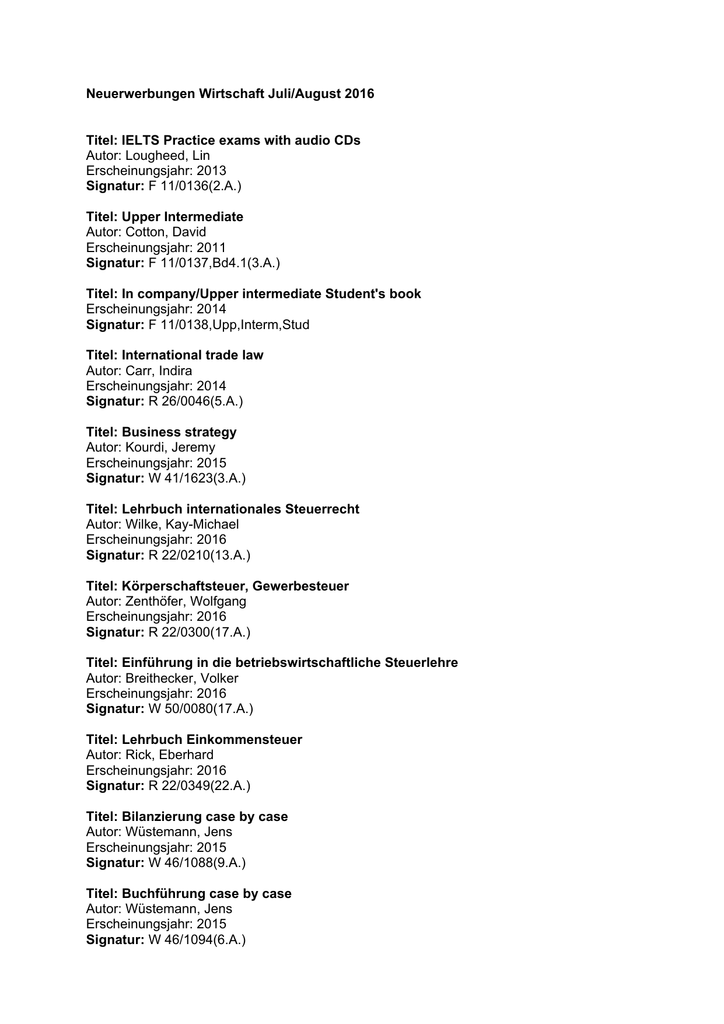 Neuerwerbungen Wirtschaft Juli/August 2016

Titel: IELTS Practice exams with audio CDs
Autor: Lougheed, Lin
Erscheinungsjahr: 2013
Signatur: F 11/0136(2.A.)

Titel: Upper Intermediate
Autor: Cotton, David
Erscheinungsjahr: 2011
Signatur: F 11/0137,Bd4.1(3.A.)

Titel: In company/Upper intermediate Student's book
Erscheinungsjahr: 2014
Signatur: F 11/0138,Upp,Interm,Stud

Titel: International trade law
Autor: Carr, Indira
Erscheinungsjahr: 2014
Signatur: R 26/0046(5.A.)

Titel: Business strategy
Autor: Kourdi, Jeremy
Erscheinungsjahr: 2015
Signatur: W 41/1623(3.A.)

Titel: Lehrbuch internationales Steuerrecht
Autor: Wilke, Kay-Michael
Erscheinungsjahr: 2016
Signatur: R 22/0210(13.A.)

Titel: Körperschaftsteuer, Gewerbesteuer
Autor: Zenthöfer, Wolfgang
Erscheinungsjahr: 2016
Signatur: R 22/0300(17.A.)

Titel: Einführung in die betriebswirtschaftliche Steuerlehre
Autor: Breithecker, Volker
Erscheinungsjahr: 2016
Signatur: W 50/0080(17.A.)

Titel: Lehrbuch Einkommensteuer
Autor: Rick, Eberhard
Erscheinungsjahr: 2016
Signatur: R 22/0349(22.A.)

Titel: Bilanzierung case by case
Autor: Wüstemann, Jens
Erscheinungsjahr: 2015
Signatur: W 46/1088(9.A.)

Titel: Buchführung case by case
Autor: Wüstemann, Jens
Erscheinungsjahr: 2015
Signatur: W 46/1094(6.A.)